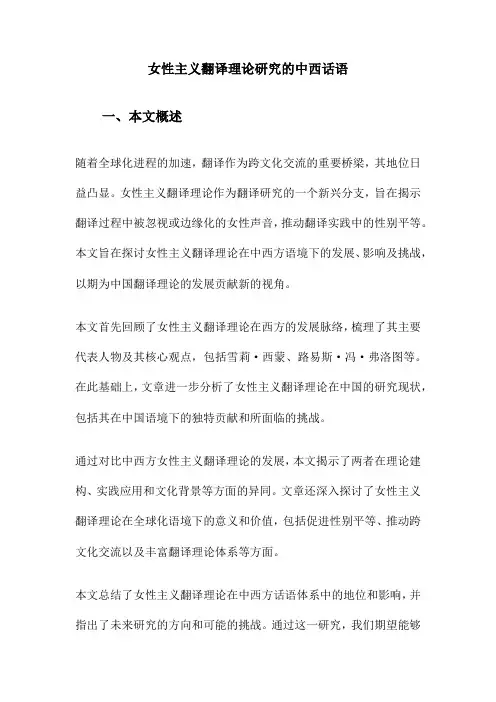 女性主义翻译理论研究的中西话语

一、本文概述

随着全球化进程的加速，翻译作为跨文化交流的重要桥梁，其地位日益凸显。女性主义翻译理论作为翻译研究的一个新兴分支，旨在揭示翻译过程中被忽视或边缘化的女性声音，推动翻译实践中的性别平等。本文旨在探讨女性主义翻译理论在中西方语境下的发展、影响及挑战，以期为中国翻译理论的发展贡献新的视角。

本文首先回顾了女性主义翻译理论在西方的发展脉络，梳理了其主要代表人物及其核心观点，包括雪莉·西蒙、路易斯·冯·弗洛图等。在此基础上，文章进一步分析了女性主义翻译理论在中国的研究现状，包括其在中国语境下的独特贡献和所面临的挑战。

通过对比中西方女性主义翻译理论的发展，本文揭示了两者在理论建构、实践应用和文化背景等方面的异同。文章还深入探讨了女性主义翻译理论在全球化语境下的意义和价值，包括促进性别平等、推动跨文化交流以及丰富翻译理论体系等方面。

本文总结了女性主义翻译理论在中西方话语体系中的地位和影响，并指出了未来研究的方向和可能的挑战。通过这一研究，我们期望能够